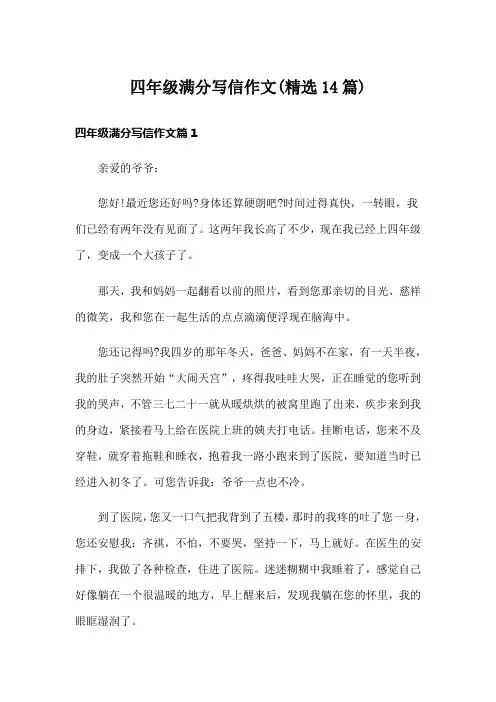 四年级满分写信作文(精选14篇)

四年级满分写信作文篇1

亲爱的爷爷：

您好!最近您还好吗?身体还算硬朗吧?时间过得真快，一转眼，我们已经有两年没有见面了。这两年我长高了不少，现在我已经上四年级了，变成一个大孩子了。

那天，我和妈妈一起翻看以前的照片，看到您那亲切的目光、慈祥的微笑，我和您在一起生活的点点滴滴便浮现在脑海中。

您还记得吗?我四岁的那年冬天，爸爸、妈妈不在家，有一天半夜，我的肚子突然开始“大闹天宫”，疼得我哇哇大哭，正在睡觉的您听到我的哭声，不管三七二十一就从暖烘烘的被窝里跑了出来，疾步来到我的身边，紧接着马上给在医院上班的姨夫打电话。挂断电话，您来不及穿鞋，就穿着拖鞋和睡衣，抱着我一路小跑来到了医院，要知道当时已经进入初冬了。可您告诉我：爷爷一点也不冷。

到了医院，您又一口气把我背到了五楼，那时的我疼的吐了您一身，您还安慰我：齐祺，不怕，不要哭，坚持一下，马上就好。在医生的安排下，我做了各种检查，住进了医院。迷迷糊糊中我睡着了，感觉自己好像躺在一个很温暖的地方，早上醒来后，发现我躺在您的怀里，我的眼眶湿润了。